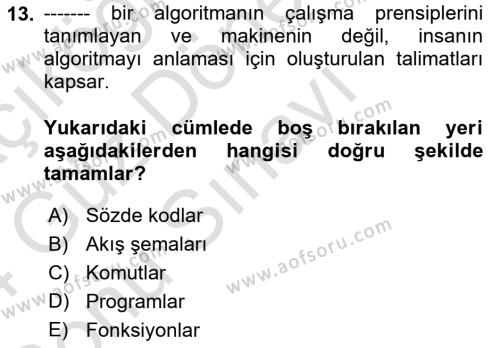 13. ------- bir algoritmanın çalışma prensiplerini tanımlayan ve makinenin değil, insanın algoritmayı anlaması için oluşturulan talimatları kapsar.

Yukarıdaki cümlede boş bırakılan yeri aşağıdakilerden hangisi doğru şekilde tamamlar?

A) Sözde kodlar
B) Akış şemaları
C) Komutlar
D) Programlar
E) Fonksiyonlar

www.aofsoru.com